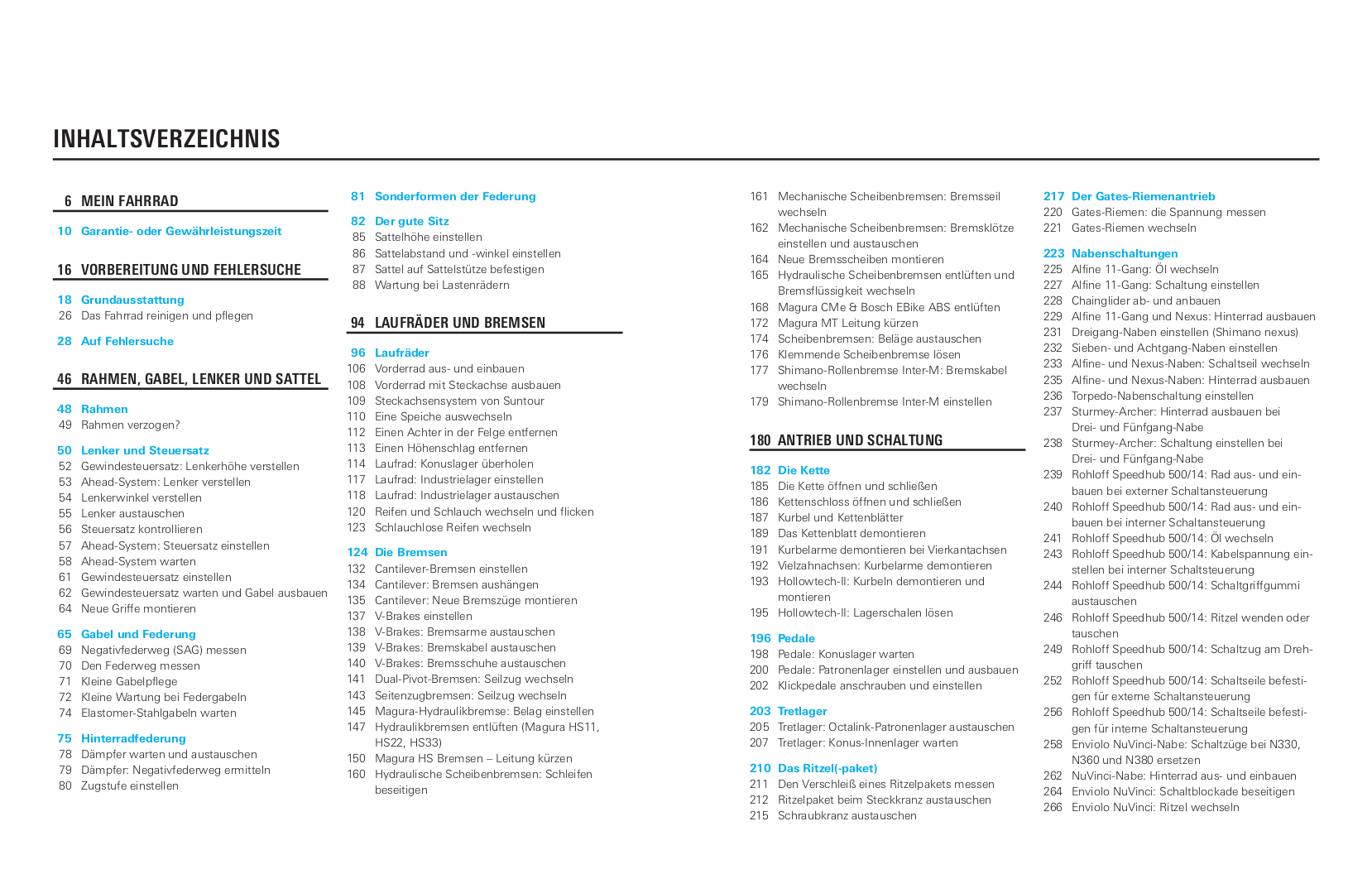 INHALTSVERZEICHNIS

6 MEIN FAHRRAD

10 Garantie- oder Gewährleistungszeit

16 VORBEREITUNG UND FEHLERSUCHE

18 Grundausstattung
26 Das Fahrrad reinigen und pflegen

28 Auf Fehlersuche

46 RAHMEN, GABEL, LENKER UND SATTEL

48 Rahmen
49 Rahmen verzogen?

50 Lenker und Steuersatz
52 Gewindesteuersatz: Lenkerhöhe verstellen
53 Ahead-System: Lenker verstellen
54 Lenkerwinkel verstellen
55 Lenker austauschen
56 Steuersatz kontrollieren
57 Ahead-System: Steuersatz einstellen
58 Ahead-System warten
61 Gewindesteuersatz einstellen
62 Gewindesteuersatz warten und Gabel ausbauen
64 Neue Griffe montieren

65 Gabel und Federung
69 Negativfederweg (SAG) messen
70 Den Federweg messen
71 Kleine Gabelpflege
72 Kleine Wartung bei Federgabeln
74 Elastomer-Stahlgabeln warten

75 Hinterradfederung
78 Dämpfer warten und austauschen
79 Dämpfer: Negativfederweg ermitteln
80 Zugstufe einstellen

81 Sonderformen der Federung

82 Der gute Sitz
85 Sattelhöhe einstellen
86 Sattelabstand und -winkel einstellen
87 Sattel auf Sattelstütze befestigen
88 Wartung bei Lastenrädern

94 LAUFRÄDER UND BREMSEN

96 Laufräder
106 Vorderrad aus- und einbauen
108 Vorderrad mit Steckachse ausbauen
109 Steckachsensystem von Suntour
110 Eine Speiche auswechseln
112 Einen Achter in der Felge entfernen
113 Einen Höhenschlag entfernen
114 Laufrad: Konuslager überholen
117 Laufrad: Industrielager einstellen
118 Laufrad: Industrielager austauschen
120 Reifen und Schlauch wechseln und flicken
123 Schlauchlose Reifen wechseln

124 Die Bremsen
132 Cantilever-Bremsen einstellen
134 Cantilever: Bremsen aushängen
135 Cantilever: Neue Bremszüge montieren
137 V-Brakes einstellen
138 V-Brakes: Bremsarme austauschen
139 V-Brakes: Bremskabel austauschen
140 V-Brakes: Bremsschuhe austauschen
141 Dual-Pivot-Bremsen: Seilzug wechseln
143 Seitenzugbremsen: Seilzug wechseln
145 Magura-Hydraulikbremse: Belag einstellen
147 Hydraulikbremsen entlüften (Magura HS11, HS22, HS33)
150 Magura HS Bremsen – Leitung kürzen
160 Hydraulische Scheibenbremsen: Schleifen beseitigen

161 Mechanische Scheibenbremsen: Bremsseil wechseln
162 Mechanische Scheibenbremsen: Bremsklötze einstellen und austauschen
164 Neue Bremsscheiben montieren
165 Hydraulische Scheibenbremsen entlüften und Bremsflüssigkeit wechseln
168 Magura CMe & Bosch EBike ABS entlüften
172 Magura MT Leitung kürzen
174 Scheibenbremsen: Beläge austauschen
176 Klemmende Scheibenbremse lösen
177 Shimano-Rollenbremse Inter-M: Bremskabel wechseln
179 Shimano-Rollenbremse Inter-M einstellen

180 ANTRIEB UND SCHALTUNG

182 Die Kette
185 Die Kette öffnen und schließen
186 Kettenschloss öffnen und schließen
187 Kurbel und Kettenblätter
189 Das Kettenblatt demontieren
191 Kurbelarme demontieren bei Vierkantachsen
192 Vielzahnachsen: Kurbelarme demontieren
193 Hollowtech-II: Kurbeln demontieren und montieren
195 Hollowtech-II: Lagerschalen lösen

196 Pedale
198 Pedale: Konuslager warten
200 Pedale: Patronenlager einstellen und ausbauen
202 Klickpedale anschrauben und einstellen

203 Tretlager
205 Tretlager: Octalink-Patronenlager austauschen
207 Tretlager: Konus-Innenlager warten

210 Das Ritzel(-paket)
211 Den Verschleiß eines Ritzelpakets messen
212 Ritzelpaket beim Steckkranz austauschen
215 Schraubkranz austauschen

217 Der Gates-Riemenantrieb
220 Gates-Riemen: die Spannung messen
221 Gates-Riemen wechseln

223 Nabenschaltungen
225 Alfine 11-Gang: Öl wechseln
227 Alfine 11-Gang: Schaltung einstellen
228 Chainglider ab- und anbauen
229 Alfine 11-Gang und Nexus: Hinterrad ausbauen
231 Dreigang-Naben einstellen (Shimano nexus)
232 Sieben- und Achtgang-Naben einstellen
233 Alfine- und Nexus-Naben: Schaltseil wechseln
235 Alfine- und Nexus-Naben: Hinterrad ausbauen
236 Torpedo-Nabenschaltung einstellen
237 Sturmey-Archer: Hinterrad ausbauen bei Drei- und Fünfgang-Nabe
238 Sturmey-Archer: Schaltung einstellen bei Drei- und Fünfgang-Nabe
239 Rohloff Speedhub 500/14: Rad aus- und einbauen bei externer Schaltansteuerung
240 Rohloff Speedhub 500/14: Rad aus- und einbauen bei interner Schaltansteuerung
241 Rohloff Speedhub 500/14: Öl wechseln
243 Rohloff Speedhub 500/14: Kabelspannung einstellen bei interner Schaltsteuerung
244 Rohloff Speedhub 500/14: Schaltgriffgummi austauschen
246 Rohloff Speedhub 500/14: Ritzel wenden oder tauschen
249 Rohloff Speedhub 500/14: Schaltzug am Drehgriff tauschen
252 Rohloff Speedhub 500/14: Schaltseile befestigen für externe Schaltansteuerung
256 Rohloff Speedhub 500/14: Schaltseile befestigen für interne Schaltansteuerung
258 Enviolo NuVinci-Nabe: Schaltzüge bei N330, N360 und N380 ersetzen
262 NuVinci-Nabe: Hinterrad aus- und einbauen
264 Enviolo NuVinci: Schaltblockade beseitigen
266 Enviolo NuVinci: Ritzel wechseln